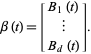 $\beta(t) = \begin{bmatrix} B_1(t) \\ \vdots \\ B_d(t) \end{bmatrix}.$